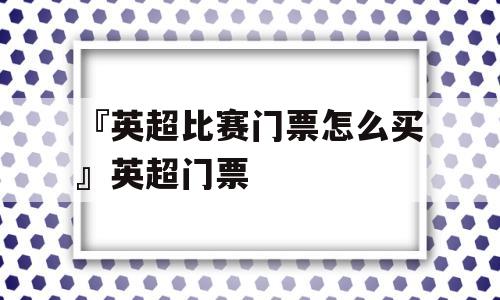 『英超比赛门票怎么买』英超门票